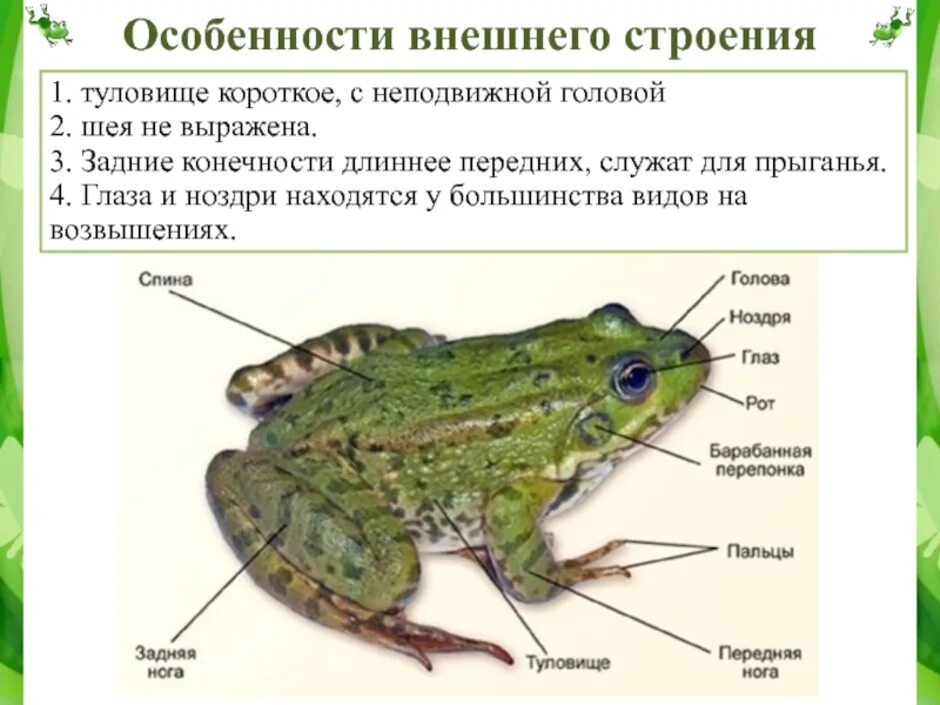 Особенности внешнего строения

1. туловище короткое, с неподвижной головой
2. шея не выражена.
3. Задние конечности длиннее передних, служат для прыганья.
4. Глаза и ноздри находятся у большинства видов на возвышениях.

Спина

Голова

Ноздря

Глаз

Рот

Барабанная перепонка

Пальцы

Задняя нога

Туловище

Передняя нога